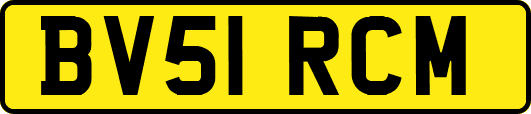 BV51 RCM